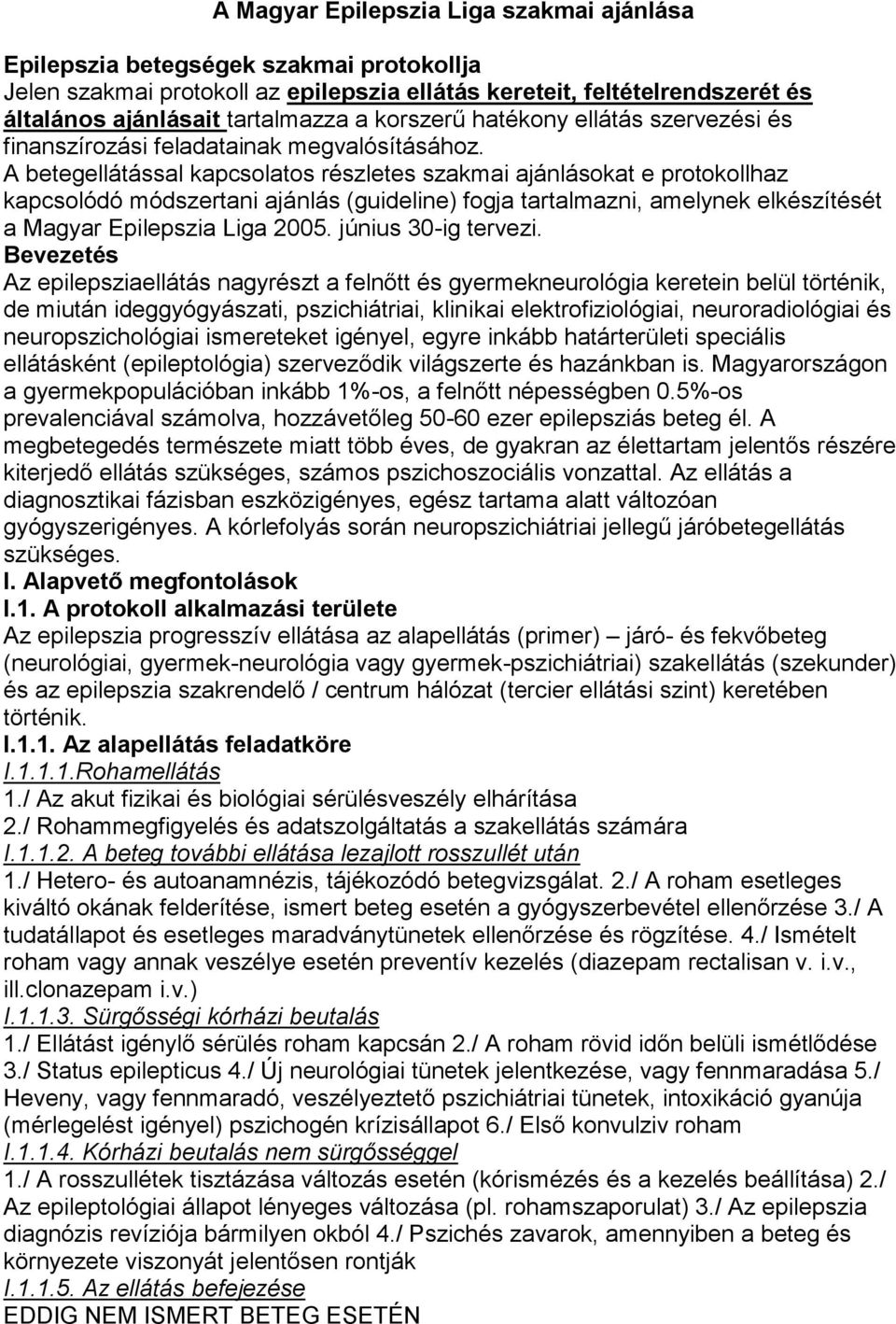 A Magyar Epilepszia Liga szakmai ajánlása

Epilepszia betegségek szakmai protokollja
Jelen szakmai protokoll az epilepszia ellátás kereteit, feltételrendszerét és általános ajánlásait tartalmazza a korszerű hatékony ellátás szervezési és finanszírozási feladatainak megvalósításához.
A betegellátással kapcsolatos részletes szakmai ajánlásokat e protokollhaz kapcsolódó módszertani ajánlás (guideline) fogja tartalmazni, amelynek elkészítését a Magyar Epilepszia Liga 2005. június 30-ig tervezi.
Bevezetés
Az epilepsziaellátás nagyrészt a felnőtt és gyermekneurológia keretein belül történik, de miután ideggyógyászati, pszichiátriai, klinikai elektrofiziológiai, neuroradiológiai és neuropszichológiai ismereteket igényel, egyre inkább határterületi speciális ellátásként (epileptológia) szerveződik világszerte és hazánkban is. Magyarországon a gyermekpopulációban inkább 1%-os, a felnőtt népességben 0.5%-os prevalenciával számolva, hozzávetőleg 50-60 ezer epilepsziás beteg él. A megbetegedés természete miatt több éves, de gyakran az élettartam jelentős részére kiterjedő ellátás szükséges, számos pszichoszociális vonzattal. Az ellátás a diagnosztikai fázisban eszközigényes, egész tartama alatt változóan gyógyszerigényes. A kórlefolyás során neuropszichiátriai jellegű járóbetegellátás szükséges.
I. Alapvető megfontolások
I.1. A protokoll alkalmazási területe
Az epilepszia progresszív ellátása az alapellátás (primer) – járó- és fekvőbeteg (neurológiai, gyermek-neurológia vagy gyermek-pszichiátriai) szakellátás (szekunder) és az epilepszia szakrendelő / centrum hálózat (tercier ellátási szint) keretében történik.
I.1.1. Az alapellátás feladatköre
I.1.1.1.Rohamellátás
1./ Az akut fizikai és biológiai sérülésveszély elhárítása
2./ Rohammegfigyelés és adatszolgáltatás a szakellátás számára
I.1.1.2. A beteg további ellátása lezajlott rosszullét után
1./ Hetero- és autoanamnézis, tájékozódó betegvizsgálat. 2./ A roham esetleges kiváltó okának felderítése, ismert beteg esetén a gyógyszerbevétel ellenőrzése 3./ A tudatállapot és esetleges maradványtünetek ellenőrzése és rögzítése. 4./ Ismételt roham vagy annak veszélye esetén preventív kezelés (diazepam rectalisan v. i.v., ill.clonazepam i.v.)
I.1.1.3. Sürgősségi kórházi beutalás
1./ Ellátást igénylő sérülés roham kapcsán 2./ A roham rövid időn belüli ismétlődése 3./ Status epilepticus 4./ Új neurológiai tünetek jelentkezése, vagy fennmaradása 5./ Heveny, vagy fennmaradó, veszélyeztető pszichiátriai tünetek, intoxikáció gyanúja (mérlegelést igényel) pszichogén krízisállapot 6./ Első konvulziv roham
I.1.1.4. Kórházi beutalás nem sürgősséggel
1./ A rosszullétek tisztázása változás esetén (kórismézés és a kezelés beállítása) 2./ Az epileptológiai állapot lényeges változása (pl. rohamszaporulat) 3./ Az epilepszia diagnózis revíziója bármilyen okból 4./ Pszichés zavarok, amennyiben a beteg és környezete viszonyát jelentősen rontják
I.1.1.5. Az ellátás befejezése
EDDIG NEM ISMERT BETEG ESETÉN